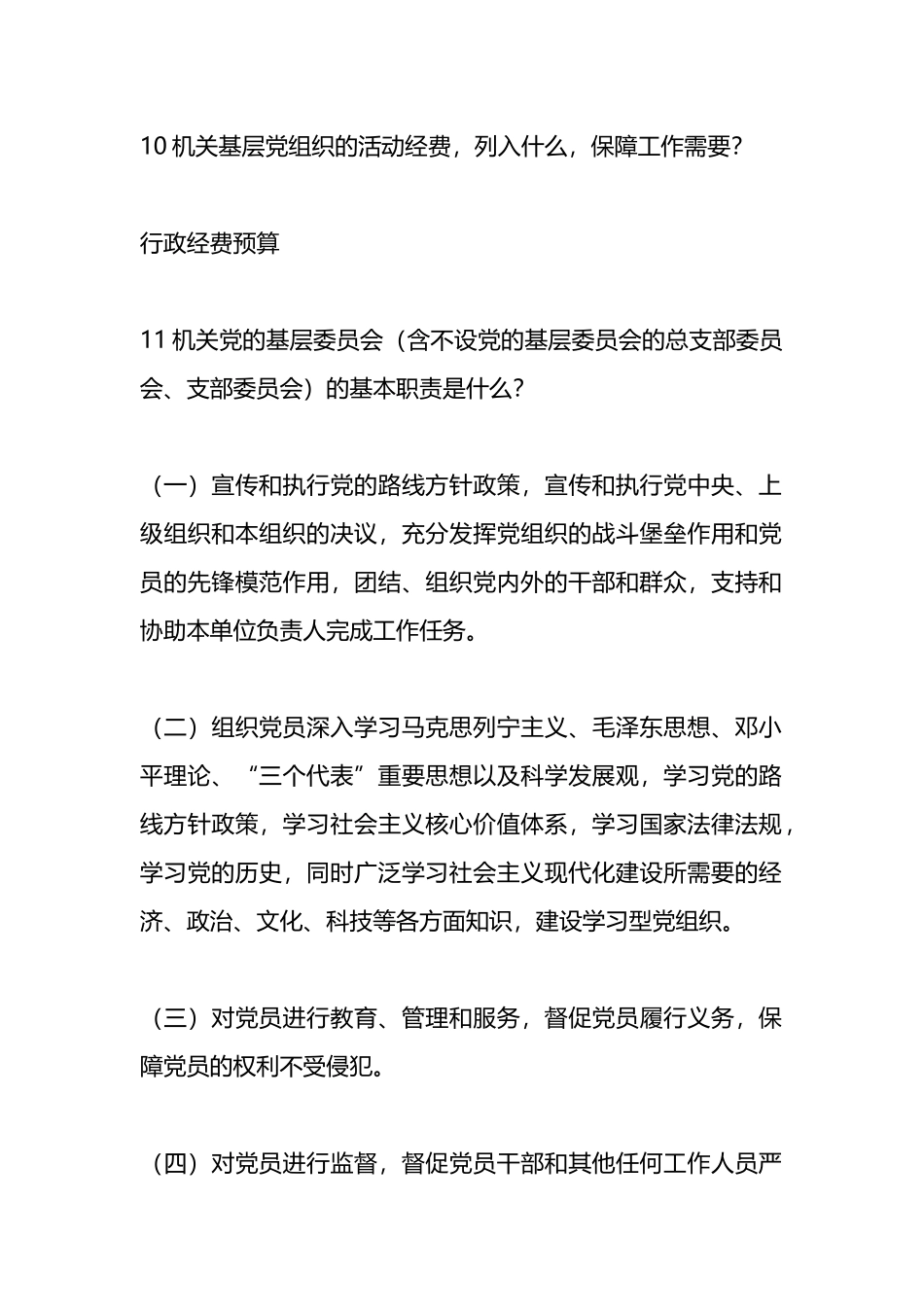 10 机关基层党组织的活动经费，列入什么，保障工作需要？

行政经费预算

11 机关党的基层委员会（含不设党的基层委员会的总支部委员会、支部委员会）的基本职责是什么？

（一）宣传和执行党的路线方针政策，宣传和执行党中央、上级组织和本组织的决议，充分发挥党组织的战斗堡垒作用和党员的先锋模范作用，团结、组织党内外的干部和群众，支持和协助本单位负责人完成工作任务。

（二）组织党员深入学习马克思列宁主义、毛泽东思想、邓小平理论、“三个代表”重要思想以及科学发展观，学习党的路线方针政策，学习社会主义核心价值体系，学习国家法律法规，学习党的历史，同时广泛学习社会主义现代化建设所需要的经济、政治、文化、科技等各方面知识，建设学习型党组织。

（三）对党员进行教育、管理和服务，督促党员履行义务，保障党员的权利不受侵犯。

（四）对党员进行监督，督促党员干部和其他任何工作人员严